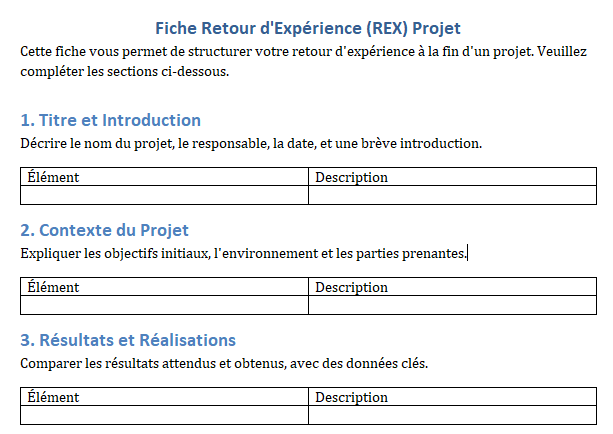 Fiche Retour d'Expérience (REX) Projet

Cette fiche vous permet de structurer votre retour d'expérience à la fin d'un projet. Veuillez compléter les sections ci-dessous.

1. Titre et Introduction

Décrire le nom du projet, le responsable, la date, et une brève introduction.

| Élément | Description |
|---|---|
| | |

2. Contexte du Projet

Expliquer les objectifs initiaux, l'environnement et les parties prenantes.

| Élément | Description |
|---|---|
| | |

3. Résultats et Réalisations

Comparer les résultats attendus et obtenus, avec des données clés.

| Élément | Description |
|---|---|
| | |